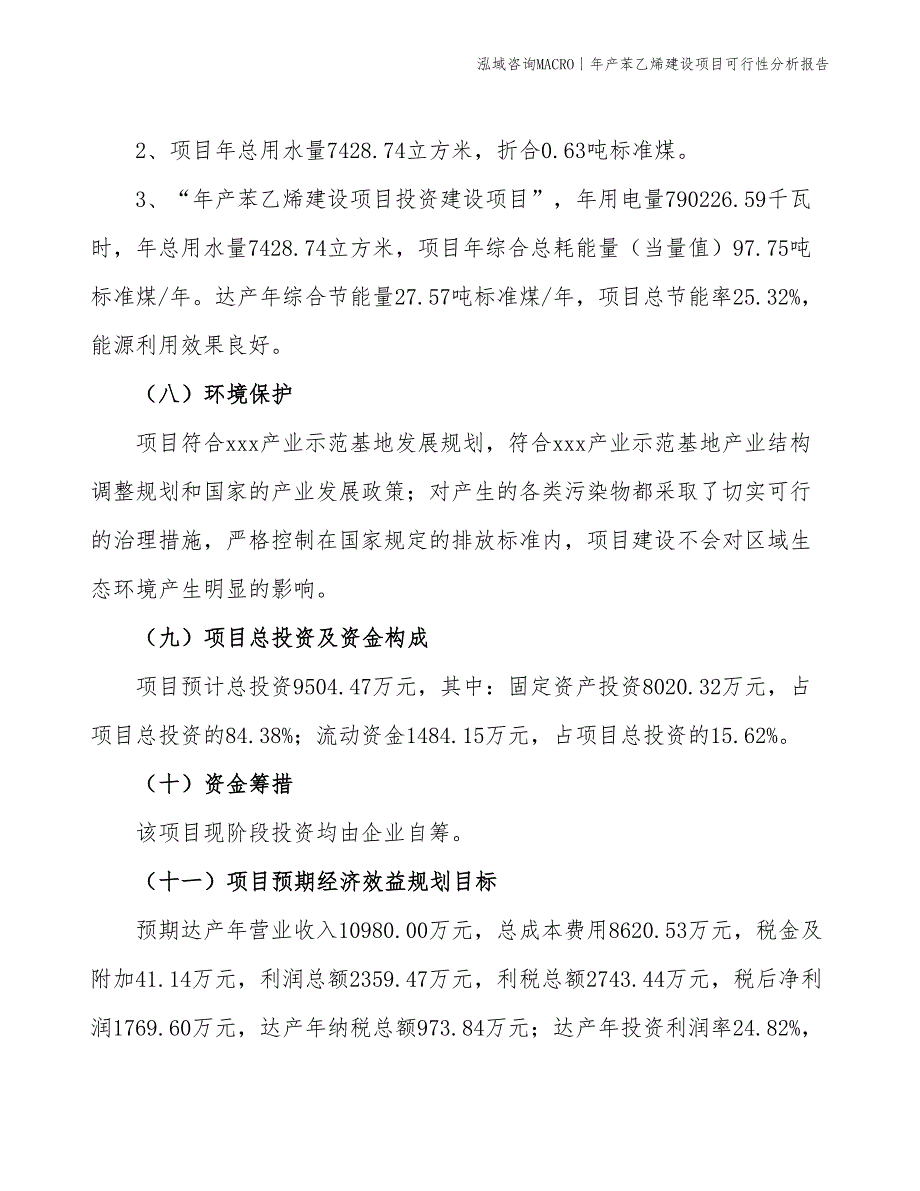 泓域咨询MACRO | 年产苯乙烯建设项目可行性分析报告

2、项目年总用水量7428.74立方米，折合0.63吨标准煤。

3、“年产苯乙烯建设项目投资建设项目”，年用电量790226.59千瓦时，年总用水量7428.74立方米，项目年综合总耗能量（当量值）97.75吨标准煤/年。达产年综合节能量27.57吨标准煤/年，项目总节能率25.32%，能源利用效果良好。

（八）环境保护

项目符合xxx产业示范基地发展规划，符合xxx产业示范基地产业结构调整规划和国家的产业发展政策；对产生的各类污染物都采取了切实可行的治理措施，严格控制在国家规定的排放标准内，项目建设不会对区域生态环境产生明显的影响。

（九）项目总投资及资金构成

项目预计总投资9504.47万元，其中：固定资产投资8020.32万元，占项目总投资的84.38%；流动资金1484.15万元，占项目总投资的15.62%。

（十）资金筹措

该项目现阶段投资均由企业自筹。

（十一）项目预期经济效益规划目标

预期达产年营业收入10980.00万元，总成本费用8620.53万元，税金及附加41.14万元，利润总额2359.47万元，利税总额2743.44万元，税后净利润1769.60万元，达产年纳税总额973.84万元；达产年投资利润率24.82%，